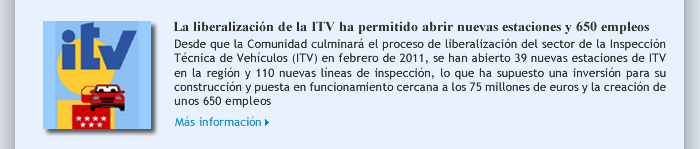 itv

La liberalización de la ITV ha permitido abrir nuevas estaciones y 650 empleos

Desde que la Comunidad culminará el proceso de liberalización del sector de la Inspección Técnica de Vehículos (ITV) en febrero de 2011, se han abierto 39 nuevas estaciones de ITV en la región y 110 nuevas líneas de inspección, lo que ha supuesto una inversión para su construcción y puesta en funcionamiento cercana a los 75 millones de euros y la creación de unos 650 empleos

Más información